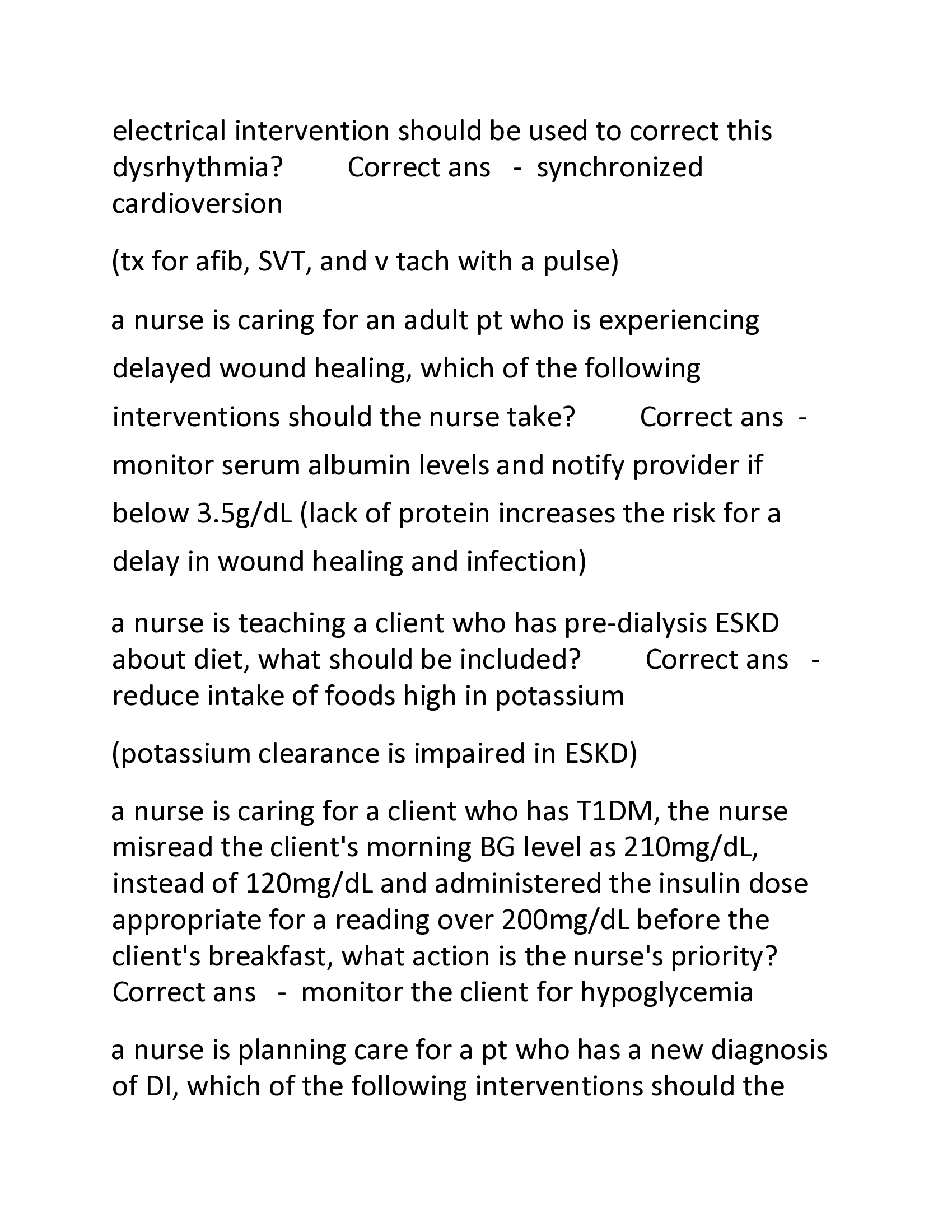 electrical intervention should be used to correct this dysrhythmia? Correct ans - synchronized cardioversion

(tx for afib, SVT, and v tach with a pulse)

a nurse is caring for an adult pt who is experiencing delayed wound healing, which of the following interventions should the nurse take? Correct ans - monitor serum albumin levels and notify provider if below 3.5g/dL (lack of protein increases the risk for a delay in wound healing and infection)

a nurse is teaching a client who has pre-dialysis ESKD about diet, what should be included? Correct ans - reduce intake of foods high in potassium

(potassium clearance is impaired in ESKD)

a nurse is caring for a client who has T1DM, the nurse misread the client's morning BG level as 210mg/dL, instead of 120mg/dL and administered the insulin dose appropriate for a reading over 200mg/dL before the client's breakfast, what action is the nurse's priority? Correct ans - monitor the client for hypoglycemia

a nurse is planning care for a pt who has a new diagnosis of DI, which of the following interventions should the